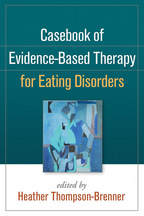 Casebook of
Evidence-Based Therapy
for Eating Disorders

edited by
Heather Thompson-Brenner